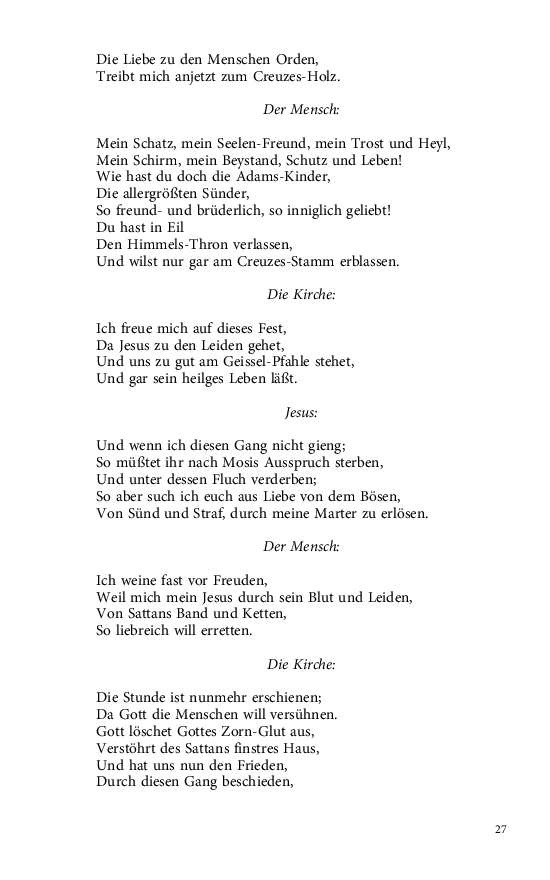 Die Liebe zu den Menschen Orden,
Treibt mich anjetzt zum Creuzes-Holz.

Der Mensch:

Mein Schatz, mein Seelen-Freund, mein Trost und Heyl,
Mein Schirm, mein Beystand, Schutz und Leben!
Wie hast du doch die Adams-Kinder,
Die allergrößten Sünder,
So freund- und brüderlich, so inniglich geliebt!
Du hast in Eil
Den Himmels-Thron verlassen,
Und wilst nur gar am Creuzes-Stamm erblassen.

Die Kirche:

Ich freue mich auf dieses Fest,
Da Jesus zu den Leiden gehet,
Und uns zu gut am Geissel-Pfahle stehet,
Und gar sein heilges Leben läßt.

Jesus:

Und wenn ich diesen Gang nicht gieng;
So müßtet ihr nach Mosis Ausspruch sterben,
Und unter dessen Fluch verderben;
So aber such ich euch aus Liebe von dem Bösen,
Von Sünd und Straf, durch meine Marter zu erlösen.

Der Mensch:

Ich weine fast vor Freuden,
Weil mich mein Jesus durch sein Blut und Leiden,
Von Sattans Band und Ketten,
So liebreich will erretten.

Die Kirche:

Die Stunde ist nunmehr erschienen;
Da Gott die Menschen will versühnen.
Gott löschet Gottes Zorn-Glut aus,
Verstöhrt des Sattans finstres Haus,
Und hat uns nun den Frieden,
Durch diesen Gang beschieden,

27